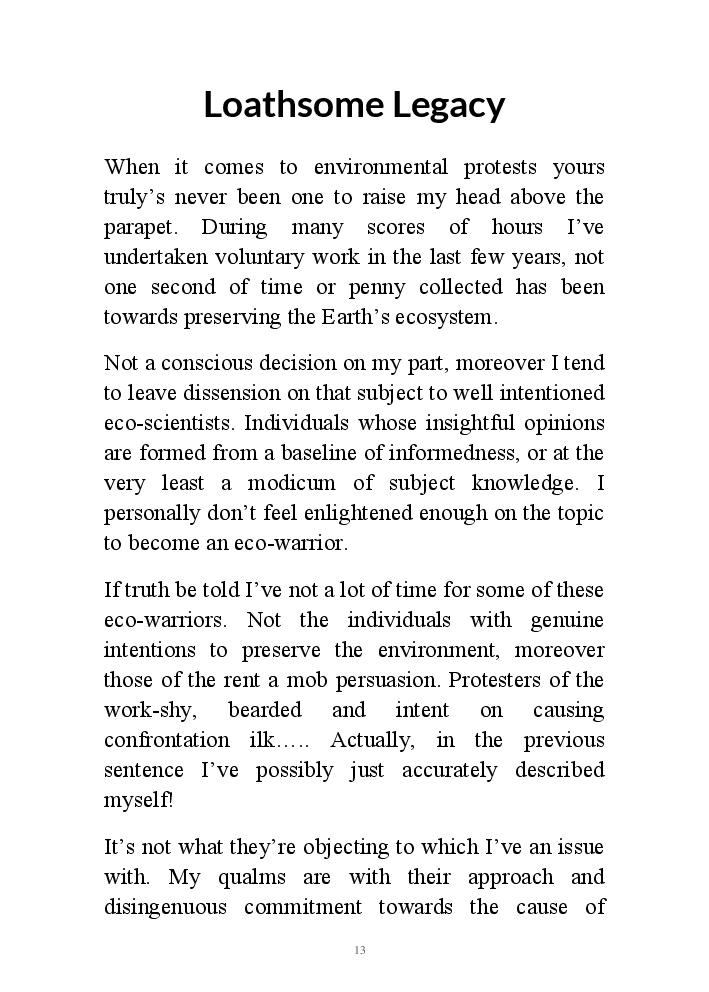 Loathsome Legacy

When it comes to environmental protests yours truly's never been one to raise my head above the parapet. During many scores of hours I've undertaken voluntary work in the last few years, not one second of time or penny collected has been towards preserving the Earth's ecosystem.

Not a conscious decision on my part, moreover I tend to leave dissension on that subject to well intentioned eco-scientists. Individuals whose insightful opinions are formed from a baseline of informedness, or at the very least a modicum of subject knowledge. I personally don't feel enlightened enough on the topic to become an eco-warrior.

If truth be told I've not a lot of time for some of these eco-warriors. Not the individuals with genuine intentions to preserve the environment, moreover those of the rent a mob persuasion. Protesters of the work-shy, bearded and intent on causing confrontation ilk….. Actually, in the previous sentence I've possibly just accurately described myself!

It's not what they're objecting to which I've an issue with. My qualms are with their approach and disingenuous commitment towards the cause of

13